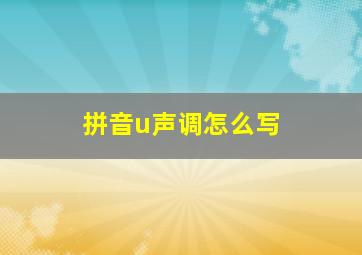 拼音u声调怎么写